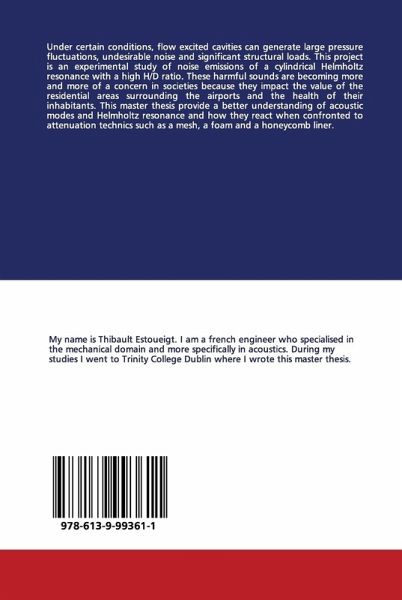 Under certain conditions, flow excited cavities can generate large pressure fluctuations, undesirable noise and significant structural loads. This project is an experimental study of noise emissions of a cylindrical Helmholtz resonance with a high H/D ratio. These harmful sounds are becoming more and more of a concern in societies because they impact the value of the residential areas surrounding the airports and the health of their inhabitants. This master thesis provide a better understanding of acoustic modes and Helmholtz resonance and how they react when confronted to attenuation technics such as a mesh, a foam and a honeycomb liner.

My name is Thibault Estoueigt. I am a french engineer who specialised in the mechanical domain and more specifically in acoustics. During my studies I went to Trinity College Dublin where I wrote this master thesis.

978-613-9-99361-1